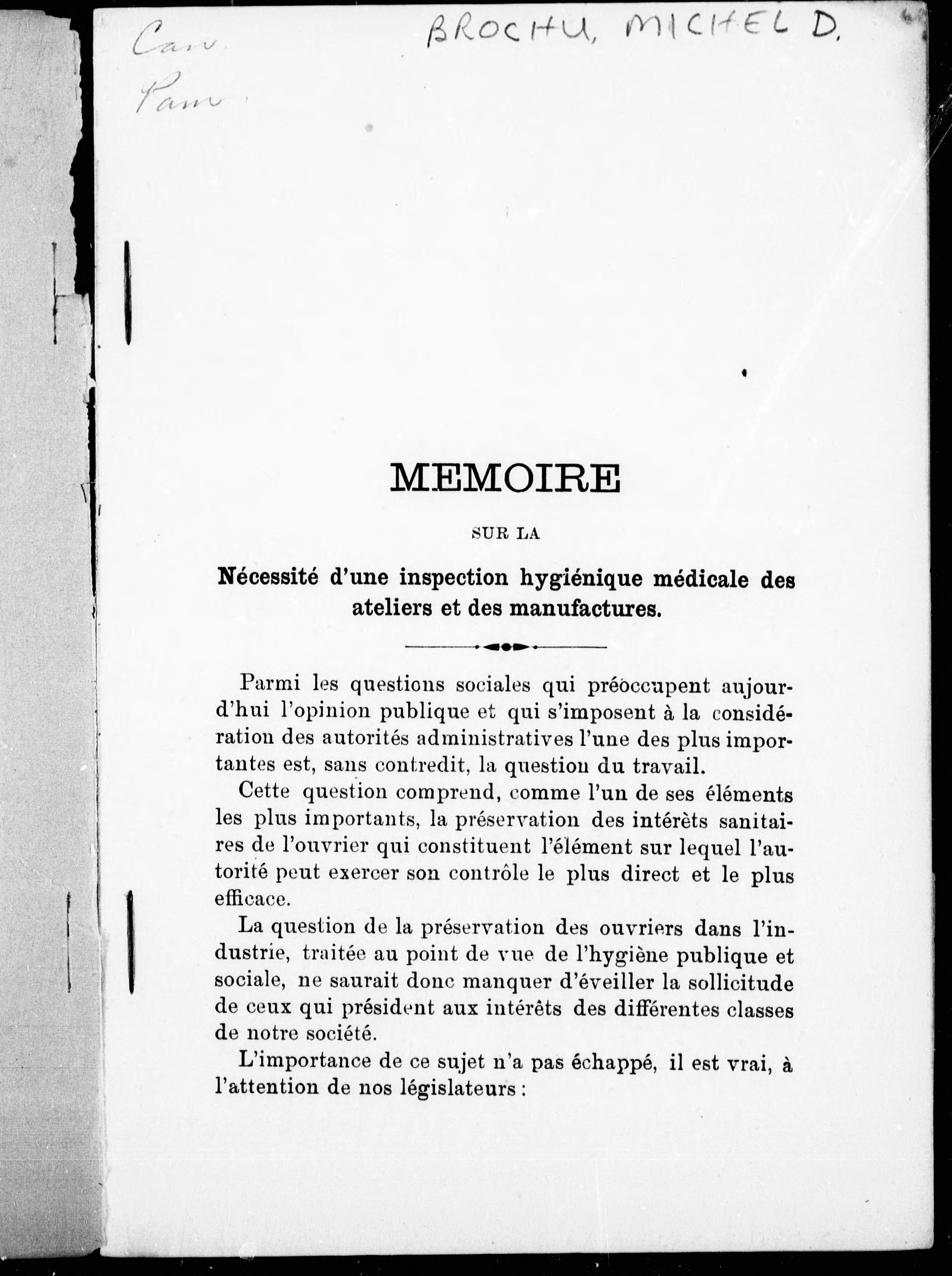 Can.
Pam.

BROCHU, MICHEL D.

MEMOIRE

SUR LA

Nécessité d'une inspection hygiénique médicale des ateliers et des manufactures.

Parmi les questions sociales qui préoccupent aujourd'hui l'opinion publique et qui s'imposent à la considération des autorités administratives l'une des plus importantes est, sans contredit, la question du travail.

Cette question comprend, comme l'un de ses éléments les plus importants, la préservation des intérêts sanitaires de l'ouvrier qui constituent l'élément sur lequel l'autorité peut exercer son contrôle le plus direct et le plus efficace.

La question de la préservation des ouvriers dans l'industrie, traitée au point de vue de l'hygiène publique et sociale, ne saurait donc manquer d'éveiller la sollicitude de ceux qui président aux intérêts des différentes classes de notre société.

L'importance de ce sujet n'a pas échappé, il est vrai, à l'attention de nos législateurs :